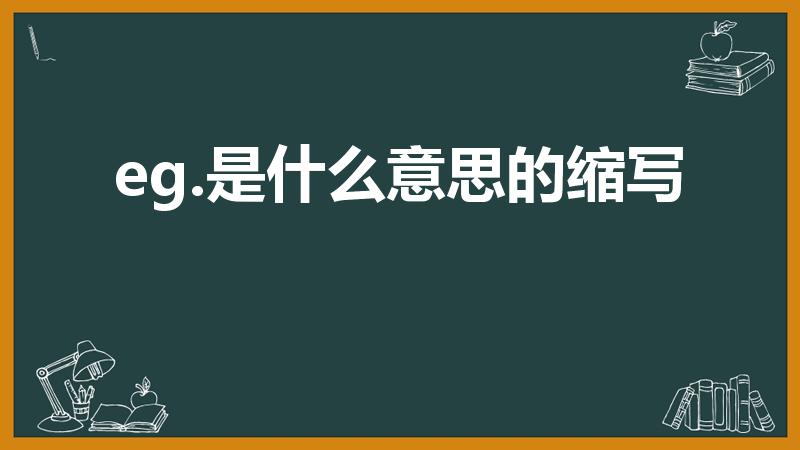 eg.是什么意思的缩写